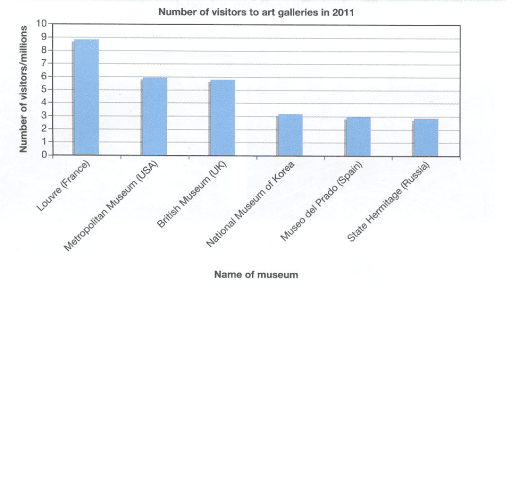 Number of visitors to art galleries in 2011

Number of visitors/millions

10
9
8
7
6
5
4
3
2
1
0

Louvre (France)
Metropolitan Museum (USA)
British Museum (UK)
National Museum of Korea
Museo del Prado (Spain)
State Hermitage (Russia)

Name of museum